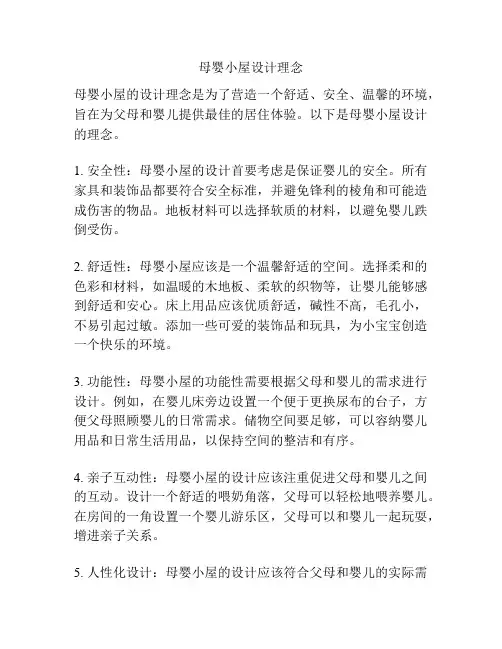 母婴小屋设计理念

母婴小屋的设计理念是为了营造一个舒适、安全、温馨的环境，旨在为父母和婴儿提供最佳的居住体验。以下是母婴小屋设计的理念。

1. 安全性：母婴小屋的设计首要考虑是保证婴儿的安全。所有家具和装饰品都要符合安全标准，并避免锋利的棱角和可能造成伤害的物品。地板材料可以选择软质的材料，以避免婴儿跌倒受伤。

2. 舒适性：母婴小屋应该是一个温馨舒适的空间。选择柔和的色彩和材料，如温暖的木地板、柔软的织物等，让婴儿能够感到舒适和安心。床上用品应该优质舒适，碱性不高，毛孔小，不易引起过敏。添加一些可爱的装饰品和玩具，为小宝宝创造一个快乐的环境。

3. 功能性：母婴小屋的功能性需要根据父母和婴儿的需求进行设计。例如，在婴儿床旁边设置一个便于更换尿布的台子，方便父母照顾婴儿的日常需求。储物空间要足够，可以容纳婴儿用品和日常生活用品，以保持空间的整洁和有序。

4. 亲子互动性：母婴小屋的设计应该注重促进父母和婴儿之间的互动。设计一个舒适的喂奶角落，父母可以轻松地喂养婴儿。在房间的一角设置一个婴儿游乐区，父母可以和婴儿一起玩耍，增进亲子关系。

5. 人性化设计：母婴小屋的设计应该符合父母和婴儿的实际需